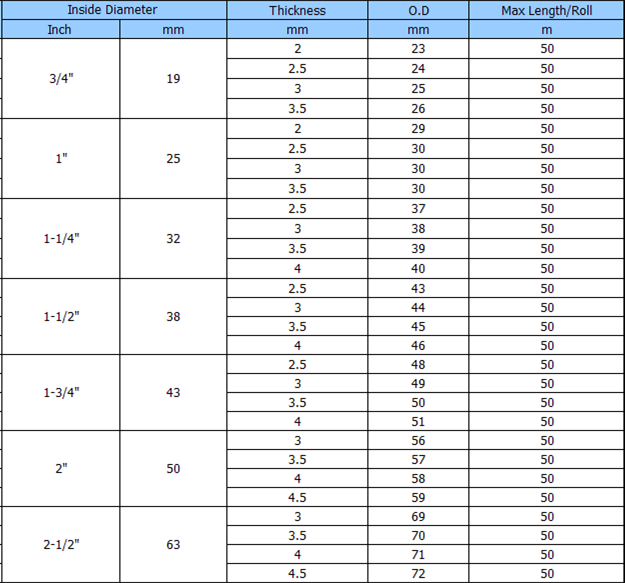 | Inside Diameter | | Thickness | O.D | Max Length/Roll |
|---|---|---|---|---|
| Inch | mm | mm | mm | m |
| 3/4" | 19 | 2 | 23 | 50 |
| | | 2.5 | 24 | 50 |
| | | 3 | 25 | 50 |
| | | 3.5 | 26 | 50 |
| 1" | 25 | 2 | 29 | 50 |
| | | 2.5 | 30 | 50 |
| | | 3 | 30 | 50 |
| | | 3.5 | 30 | 50 |
| 1-1/4" | 32 | 2.5 | 37 | 50 |
| | | 3 | 38 | 50 |
| | | 3.5 | 39 | 50 |
| | | 4 | 40 | 50 |
| 1-1/2" | 38 | 2.5 | 43 | 50 |
| | | 3 | 44 | 50 |
| | | 3.5 | 45 | 50 |
| | | 4 | 46 | 50 |
| 1-3/4" | 43 | 2.5 | 48 | 50 |
| | | 3 | 49 | 50 |
| | | 3.5 | 50 | 50 |
| | | 4 | 51 | 50 |
| 2" | 50 | 3 | 56 | 50 |
| | | 3.5 | 57 | 50 |
| | | 4 | 58 | 50 |
| | | 4.5 | 59 | 50 |
| 2-1/2" | 63 | 3 | 69 | 50 |
| | | 3.5 | 70 | 50 |
| | | 4 | 71 | 50 |
| | | 4.5 | 72 | 50 |